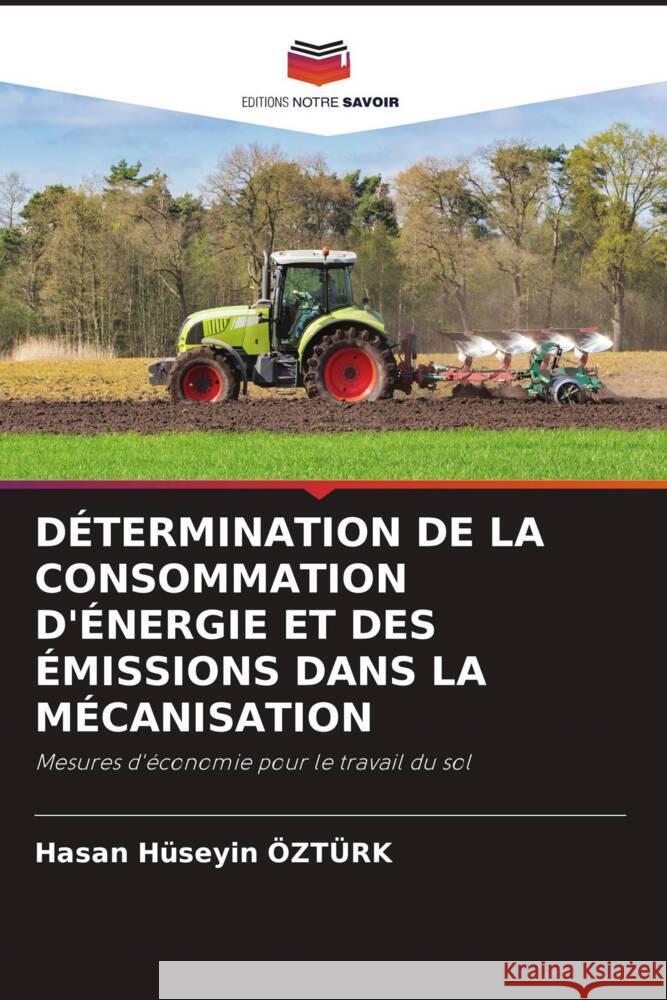 EDITIONS NOTRE SAVOIR

DÉTERMINATION DE LA CONSOMMATION D'ÉNERGIE ET DES ÉMISSIONS DANS LA MÉCANISATION

Mesures d'économie pour le travail du sol

Hasan Hüseyin ÖZTÜRK